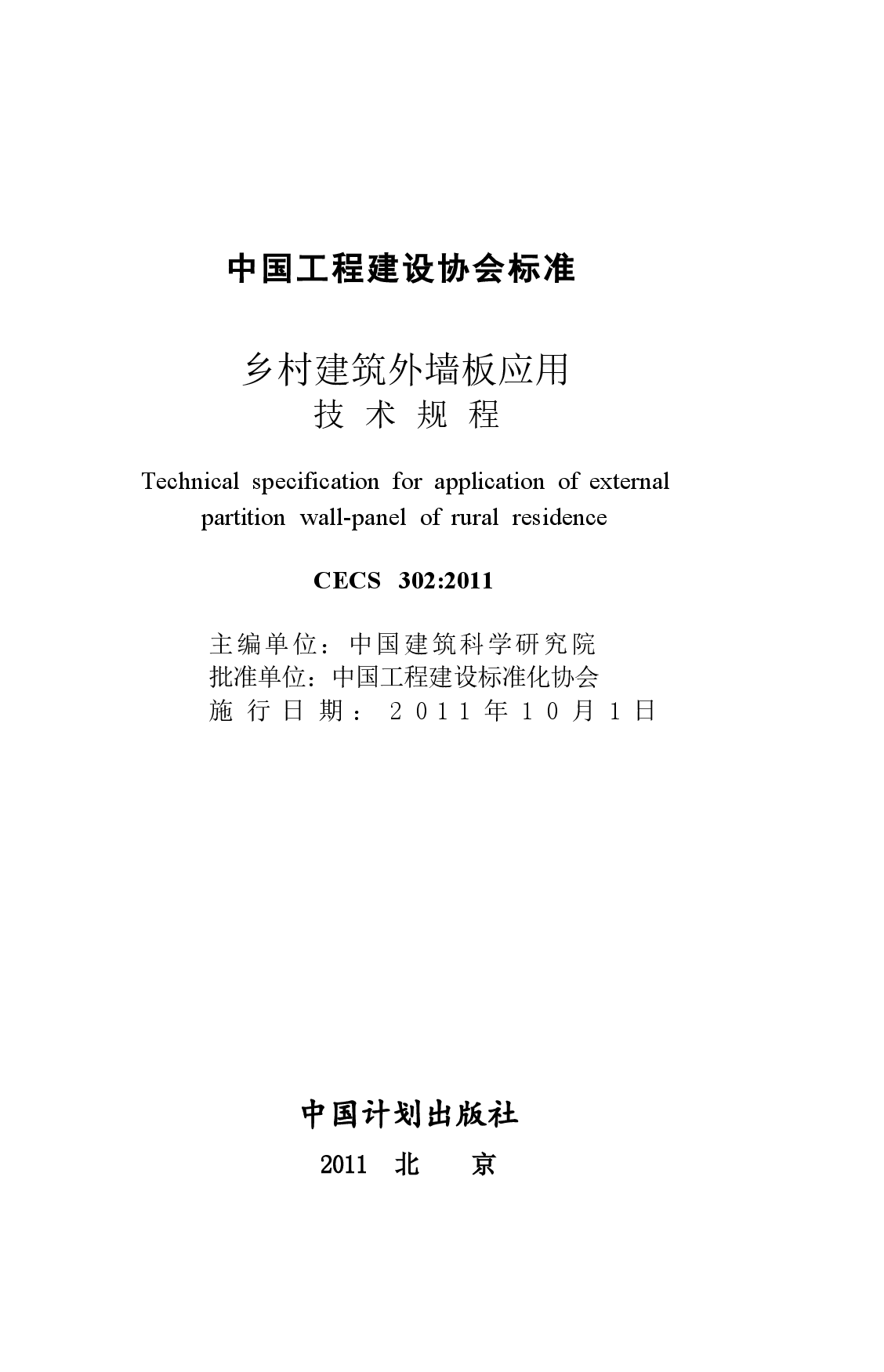 中国工程建设协会标准

乡村建筑外墙板应用
技术规程

Technical specification for application of external partition wall-panel of rural residence

CECS 302:2011

主编单位：中国建筑科学研究院
批准单位：中国工程建设标准化协会
施行日期：2011年10月1日

中国计划出版社

2011 北 京